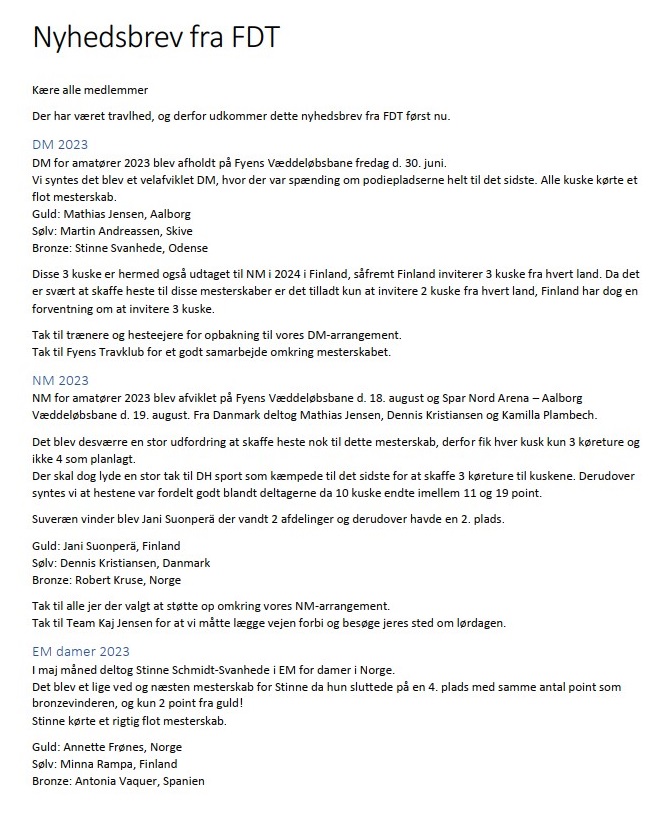 Nyhedsbrev fra FDT

Kære alle medlemmer

Der har været travlhed, og derfor udkommer dette nyhedsbrev fra FDT først nu.

DM 2023

DM for amatører 2023 blev afholdt på Fyens Væddeløbsbane fredag d. 30. juni.
Vi syntes det blev et velafviklet DM, hvor der var spænding om podiepladserne helt til det sidste. Alle kuske kørte et flot mesterskab.
Guld: Mathias Jensen, Aalborg
Sølv: Martin Andreassen, Skive
Bronze: Stinne Svanhede, Odense

Disse 3 kuske er hermed også udtaget til NM i 2024 i Finland, såfremt Finland inviterer 3 kuske fra hvert land. Da det er svært at skaffe heste til disse mesterskaber er det tilladt kun at invitere 2 kuske fra hvert land, Finland har dog en forventning om at invitere 3 kuske.

Tak til trænere og hesteejere for opbakning til vores DM-arrangement.
Tak til Fyens Travklub for et godt samarbejde omkring mesterskabet.

NM 2023

NM for amatører 2023 blev afviklet på Fyens Væddeløbsbane d. 18. august og Spar Nord Arena – Aalborg Væddeløbsbane d. 19. august. Fra Danmark deltog Mathias Jensen, Dennis Kristiansen og Kamilla Plambech.

Det blev desværre en stor udfordring at skaffe heste nok til dette mesterskab, derfor fik hver kusk kun 3 køreture og ikke 4 som planlagt.
Der skal dog lyde en stor tak til DH sport som kæmpede til det sidste for at skaffe 3 køreture til kuskene. Derudover syntes vi at hestene var fordelt godt blandt deltagerne da 10 kuske endte imellem 11 og 19 point.

Suveræn vinder blev Jani Suonperä der vandt 2 afdelinger og derudover havde en 2. plads.

Guld: Jani Suonperä, Finland
Sølv: Dennis Kristiansen, Danmark
Bronze: Robert Kruse, Norge

Tak til alle jer der valgt at støtte op omkring vores NM-arrangement.
Tak til Team Kaj Jensen for at vi måtte lægge vejen forbi og besøge jeres sted om lørdagen.

EM damer 2023

I maj måned deltog Stinne Schmidt-Svanhede i EM for damer i Norge.
Det blev et lige ved og næsten mesterskab for Stinne da hun sluttede på en 4. plads med samme antal point som bronzevinderen, og kun 2 point fra guld!
Stinne kørte et rigtig flot mesterskab.

Guld: Annette Frønes, Norge
Sølv: Minna Rampa, Finland
Bronze: Antonia Vaquer, Spanien